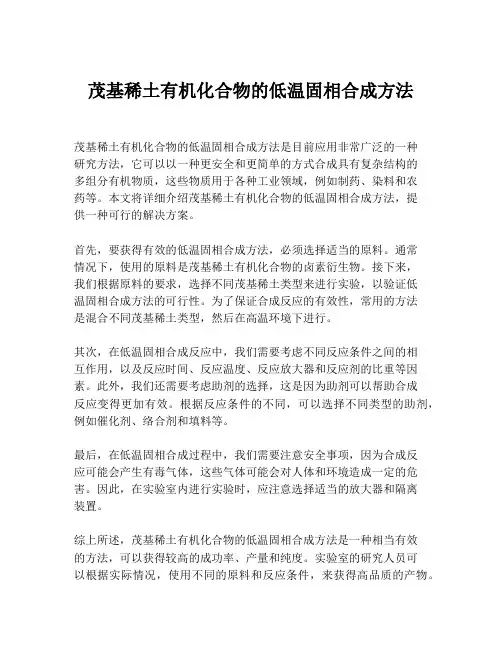 茂基稀土有机化合物的低温固相合成方法

茂基稀土有机化合物的低温固相合成方法是目前应用非常广泛的一种研究方法，它可以以一种更安全和更简单的方式合成具有复杂结构的多组分有机物质，这些物质用于各种工业领域，例如制药、染料和农药等。本文将详细介绍茂基稀土有机化合物的低温固相合成方法，提供一种可行的解决方案。

首先，要获得有效的低温固相合成方法，必须选择适当的原料。通常情况下，使用的原料是茂基稀土有机化合物的卤素衍生物。接下来，我们根据原料的要求，选择不同茂基稀土类型来进行实验，以验证低温固相合成方法的可行性。为了保证合成反应的有效性，常用的方法是混合不同茂基稀土类型，然后在高温环境下进行。

其次，在低温固相合成反应中，我们需要考虑不同反应条件之间的相互作用，以及反应时间、反应温度、反应放大器和反应剂的比重等因素。此外，我们还需要考虑助剂的选择，这是因为助剂可以帮助合成反应变得更加有效。根据反应条件的不同，可以选择不同类型的助剂，例如催化剂、络合剂和填料等。

最后，在低温固相合成过程中，我们需要注意安全事项，因为合成反应可能会产生有毒气体，这些气体可能会对人体和环境造成一定的危害。因此，在实验室内进行实验时，应注意选择适当的放大器和隔离装置。

综上所述，茂基稀土有机化合物的低温固相合成方法是一种相当有效的方法，可以获得较高的成功率、产量和纯度。实验室的研究人员可以根据实际情况，使用不同的原料和反应条件，来获得高品质的产物。